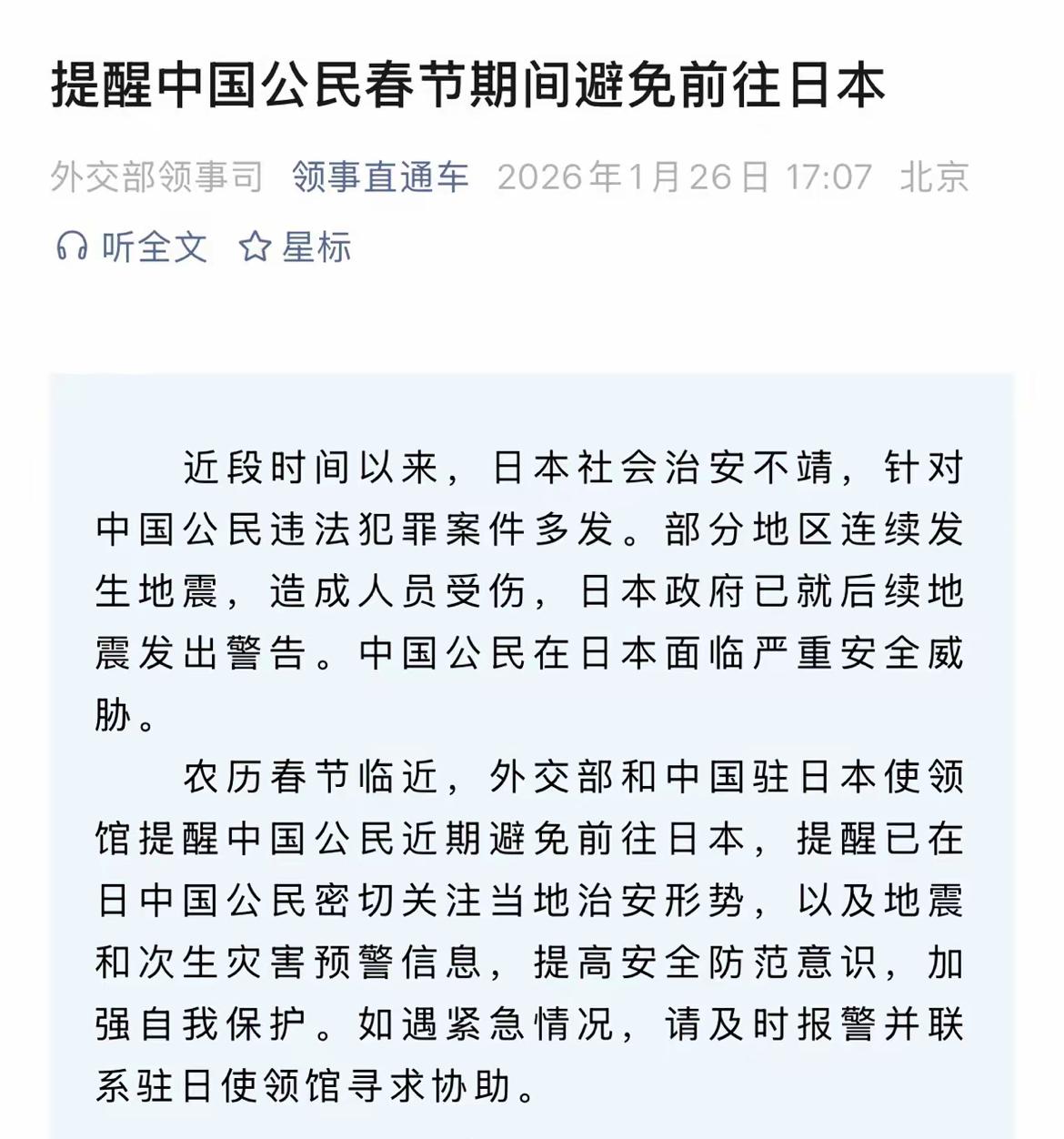 提醒中国公民春节期间避免前往日本

外交部领事司 领事直通车 2026年1月26日 17:07 北京

听全文 星标

近段时间以来，日本社会治安不靖，针对中国公民违法犯罪案件多发。部分地区连续发生地震，造成人员受伤，日本政府已就后续地震发出警告。中国公民在日本面临严重安全威胁。

农历春节临近，外交部和中国驻日本使领馆提醒中国公民近期避免前往日本，提醒已在日中国公民密切关注当地治安形势，以及地震和次生灾害预警信息，提高安全防范意识，加强自我保护。如遇紧急情况，请及时报警并联系驻日使领馆寻求协助。